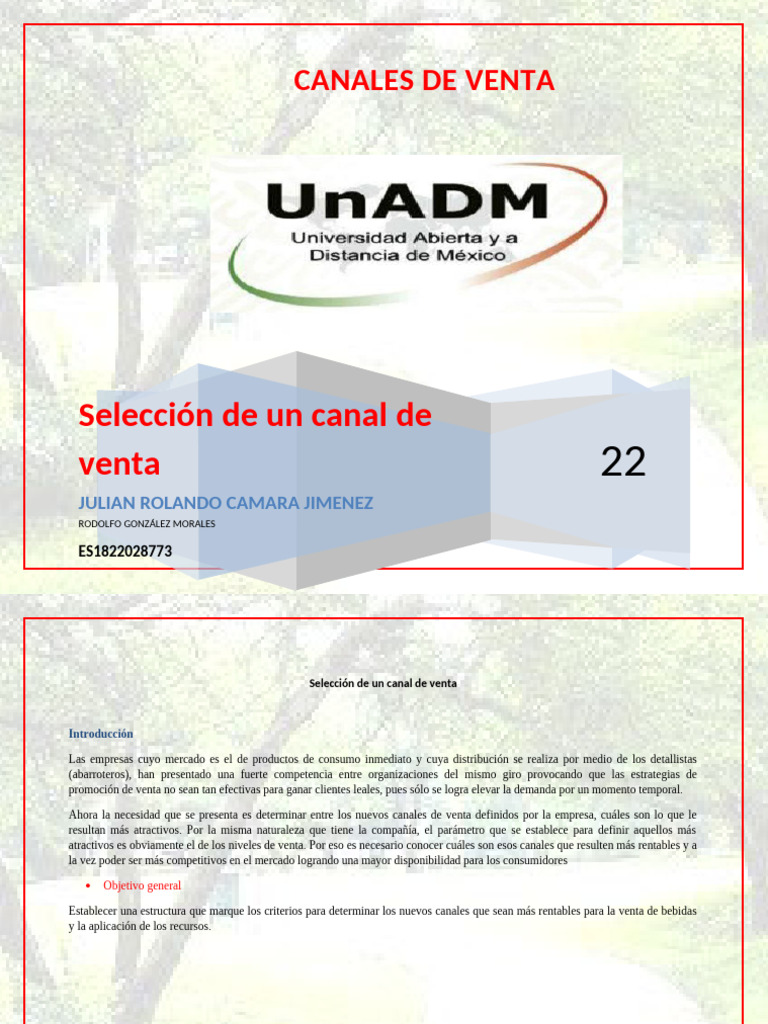 CANALES DE VENTA

UnADM
Universidad Abierta y a Distancia de México

Selección de un canal de venta

22

JULIAN ROLANDO CAMARA JIMENEZ

RODOLFO GONZÁLEZ MORALES

ES1822028773

Selección de un canal de venta

Introducción

Las empresas cuyo mercado es el de productos de consumo inmediato y cuya distribución se realiza por medio de los detallistas (abarroteros), han presentado una fuerte competencia entre organizaciones del mismo giro provocando que las estrategias de promoción de venta no sean tan efectivas para ganar clientes leales, pues sólo se logra elevar la demanda por un momento temporal.

Ahora la necesidad que se presenta es determinar entre los nuevos canales de venta definidos por la empresa, cuáles son lo que le resultan más atractivos. Por la misma naturaleza que tiene la compañía, el parámetro que se establece para definir aquellos más atractivos es obviamente el de los niveles de venta. Por eso es necesario conocer cuáles son esos canales que resulten más rentables y a la vez poder ser más competitivos en el mercado logrando una mayor disponibilidad para los consumidores

• Objetivo general

Establecer una estructura que marque los criterios para determinar los nuevos canales que sean más rentables para la venta de bebidas y la aplicación de los recursos.